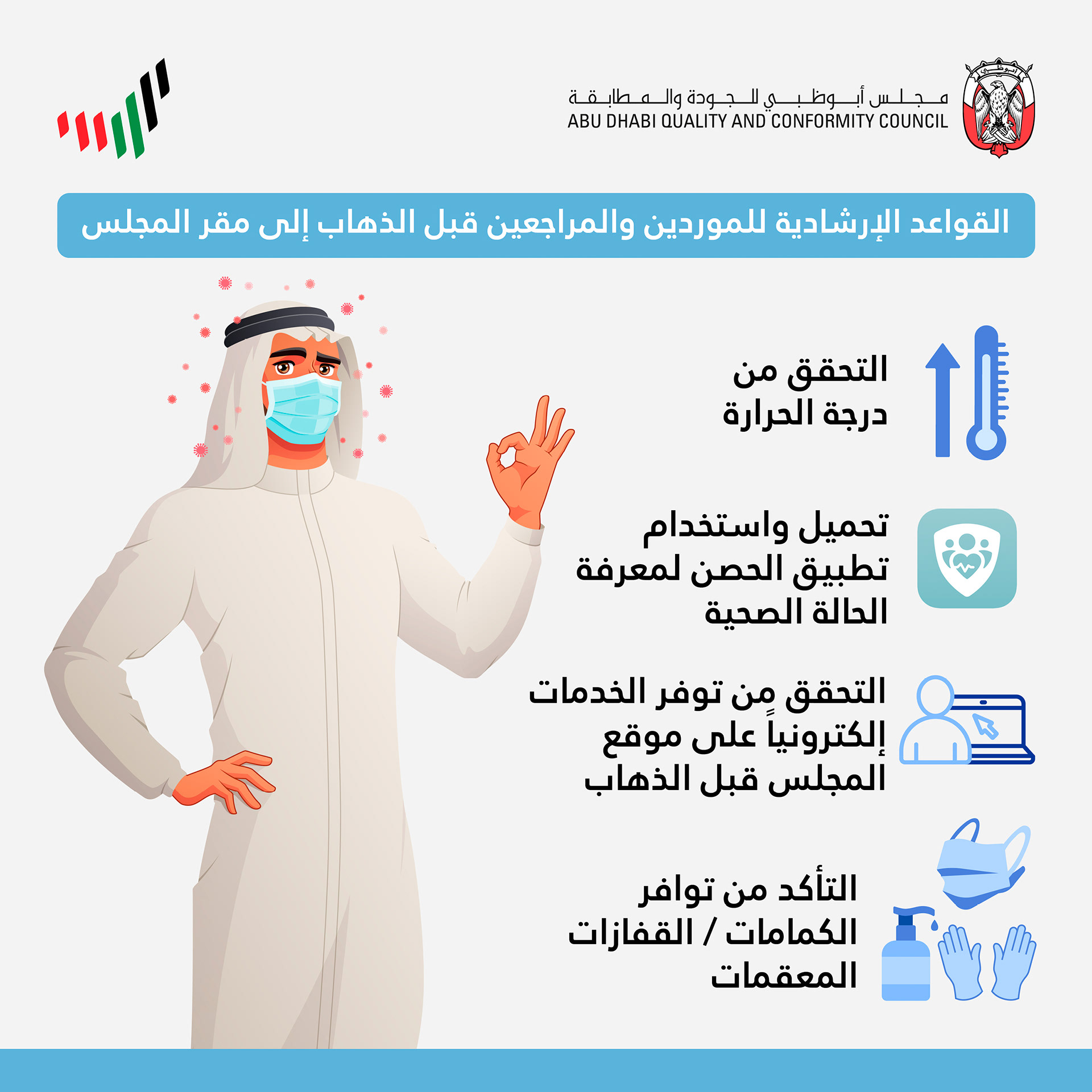 مجلس أبوظبي للجودة والمطابقة
ABU DHABI QUALITY AND CONFORMITY COUNCIL

القواعد الإرشادية للموردين والمراجعين قبل الذهاب إلى مقر المجلس

التحقق من درجة الحرارة

تحميل واستخدام تطبيق الحصن لمعرفة الحالة الصحية

التحقق من توفر الخدمات إلكترونياً على موقع المجلس قبل الذهاب

التأكد من توافر الكمامات / القفازات المعقمات